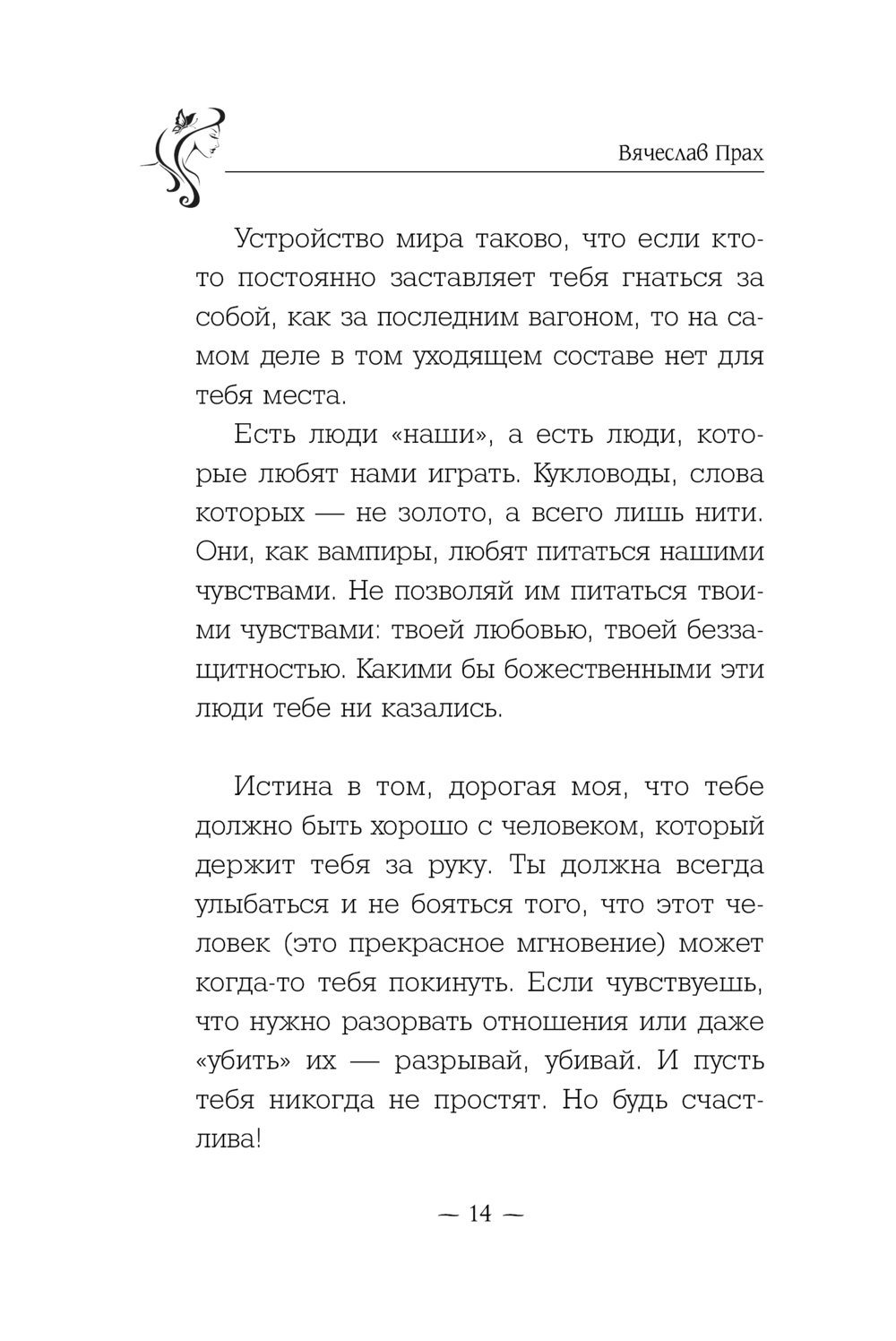 Вячеслав Прах

Устройство мира таково, что если кто-то постоянно заставляет тебя гнаться за собой, как за последним вагоном, то на самом деле в том уходящем составе нет для тебя места.

Есть люди «наши», а есть люди, которые любят нами играть. Кукловоды, слова которых — не золото, а всего лишь нити. Они, как вампиры, любят питаться нашими чувствами. Не позволяй им питаться твоими чувствами: твоей любовью, твоей беззащитностью. Какими бы божественными эти люди тебе ни казались.

Истина в том, дорогая моя, что тебе должно быть хорошо с человеком, который держит тебя за руку. Ты должна всегда улыбаться и не бояться того, что этот человек (это прекрасное мгновение) может когда-то тебя покинуть. Если чувствуешь, что нужно разорвать отношения или даже «убить» их — разрывай, убивай. И пусть тебя никогда не простят. Но будь счастлива!

— 14 —